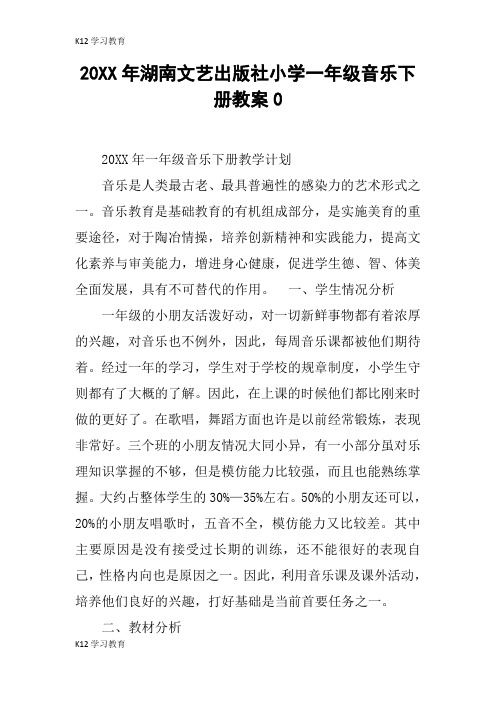 K12 学习教育

20XX 年湖南文艺出版社小学一年级音乐下册教案 0

20XX 年一年级音乐下册教学计划

音乐是人类最古老、最具普遍性的感染力的艺术形式之一。音乐教育是基础教育的有机组成部分，是实施美育的重要途径，对于陶冶情操，培养创新精神和实践能力，提高文化素养与审美能力，增进身心健康，促进学生德、智、体美全面发展，具有不可替代的作用。　一、学生情况分析

一年级的小朋友活泼好动，对一切新鲜事物都有着浓厚的兴趣，对音乐也不例外，因此，每周音乐课都被他们期待着。经过一年的学习，学生对于学校的规章制度，小学生守则都有了大概的了解。因此，在上课的时候他们都比刚来时做的更好了。在歌唱，舞蹈方面也许是以前经常锻炼，表现非常好。三个班的小朋友情况大同小异，有一小部分虽对乐理知识掌握的不够，但是模仿能力比较强，而且也能熟练掌握。大约占整体学生的 30%—35%左右。50%的小朋友还可以，20%的小朋友唱歌时，五音不全，模仿能力又比较差。其中主要原因是没有接受过长期的训练，还不能很好的表现自己，性格内向也是原因之一。因此，利用音乐课及课外活动，培养他们良好的兴趣，打好基础是当前首要任务之一。

二、教材分析

K12 学习教育